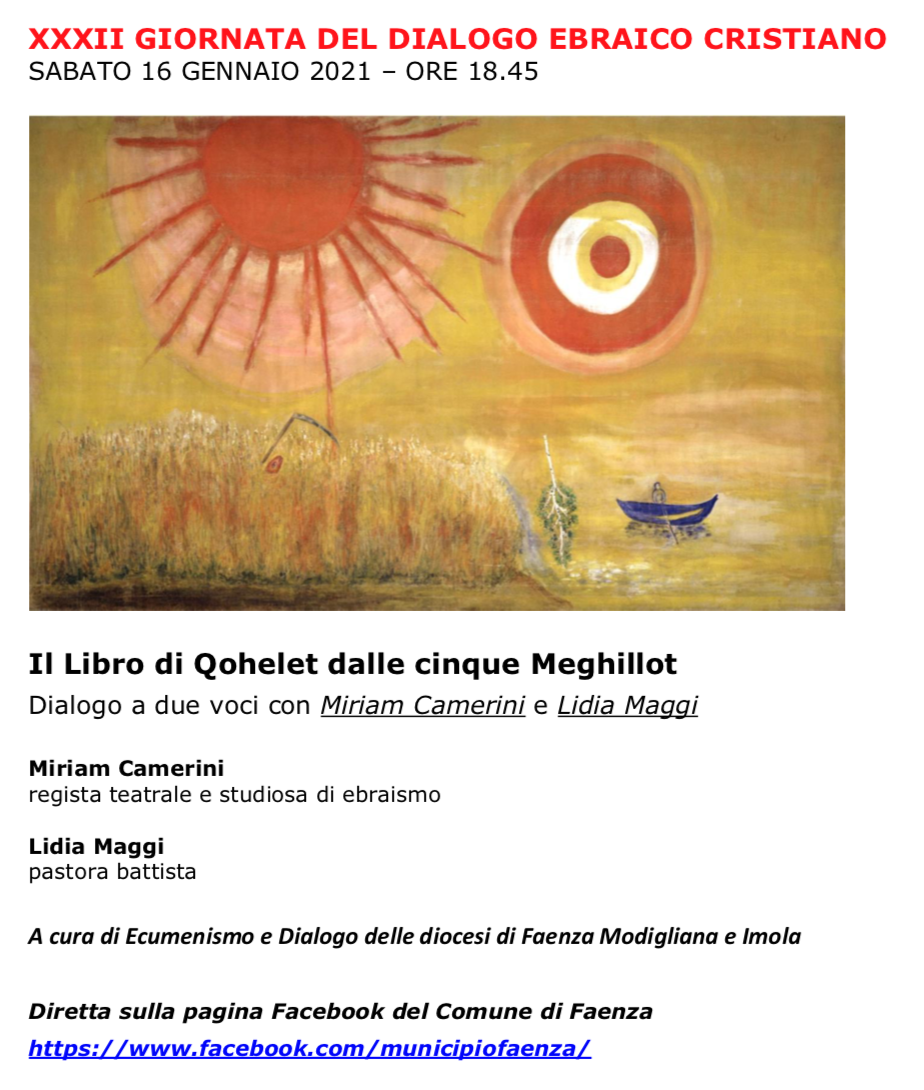 XXXII GIORNATA DEL DIALOGO EBRAICO CRISTIANO
SABATO 16 GENNAIO 2021 – ORE 18.45

Il Libro di Qohelet dalle cinque Meghillot
Dialogo a due voci con Miriam Camerini e Lidia Maggi

Miriam Camerini
regista teatrale e studiosa di ebraismo

Lidia Maggi
pastora battista

A cura di Ecumenismo e Dialogo delle diocesi di Faenza Modigliana e Imola

Diretta sulla pagina Facebook del Comune di Faenza
https://www.facebook.com/municipiofaenza/